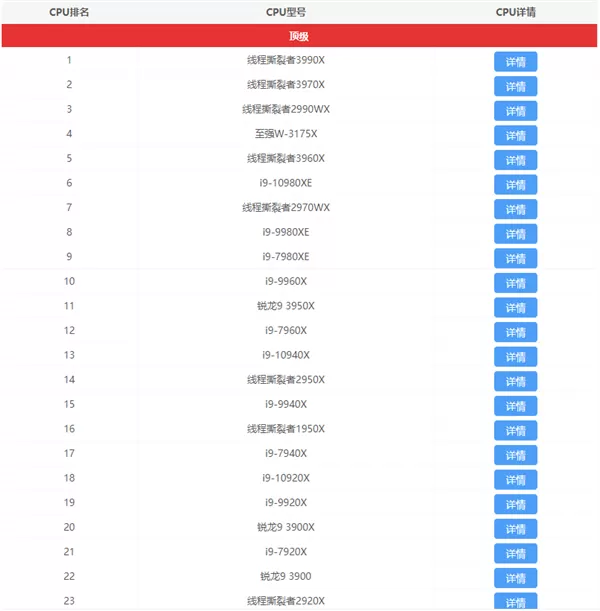 | CPU排名 | CPU型号 | CPU详情 |
|---|---|---|
| 顶级 | | |
| 1 | 线程撕裂者3990X | 详情 |
| 2 | 线程撕裂者3970X | 详情 |
| 3 | 线程撕裂者2990WX | 详情 |
| 4 | 至强W-3175X | 详情 |
| 5 | 线程撕裂者3960X | 详情 |
| 6 | i9-10980XE | 详情 |
| 7 | 线程撕裂者2970WX | 详情 |
| 8 | i9-9980XE | 详情 |
| 9 | i9-7980XE | 详情 |
| 10 | i9-9960X | 详情 |
| 11 | 锐龙9 3950X | 详情 |
| 12 | i9-7960X | 详情 |
| 13 | i9-10940X | 详情 |
| 14 | 线程撕裂者2950X | 详情 |
| 15 | i9-9940X | 详情 |
| 16 | 线程撕裂者1950X | 详情 |
| 17 | i9-7940X | 详情 |
| 18 | i9-10920X | 详情 |
| 19 | i9-9920X | 详情 |
| 20 | 锐龙9 3900X | 详情 |
| 21 | i9-7920X | 详情 |
| 22 | 锐龙9 3900 | 详情 |
| 23 | 线程撕裂者2920X | 详情 |